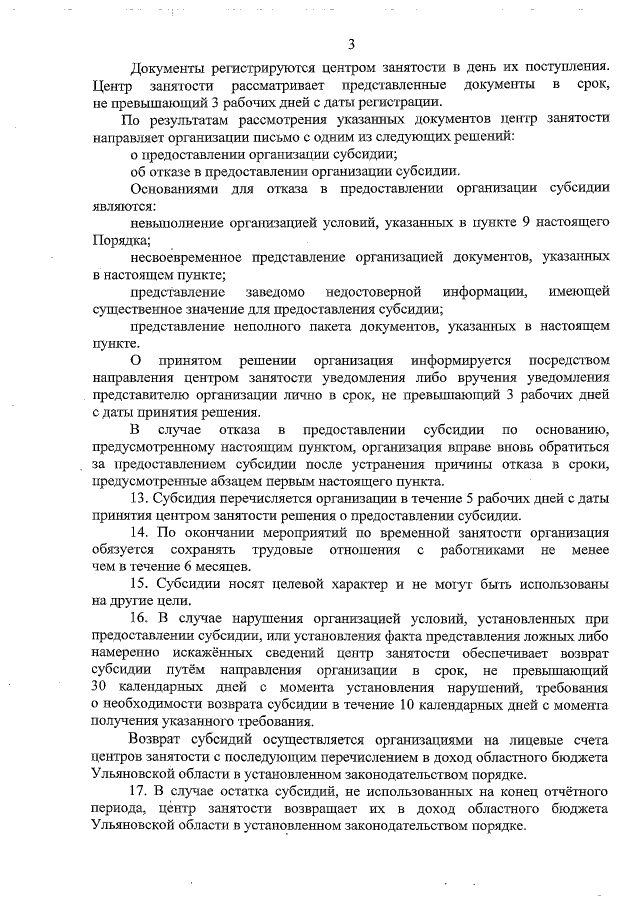 3

Документы регистрируются центром занятости в день их поступления. Центр занятости рассматривает представленные документы в срок, не превышающий 3 рабочих дней с даты регистрации.

По результатам рассмотрения указанных документов центр занятости направляет организации письмо с одним из следующих решений:

о предоставлении организации субсидии;

об отказе в предоставлении организации субсидии.

Основаниями для отказа в предоставлении организации субсидии являются:

невыполнение организацией условий, указанных в пункте 9 настоящего Порядка;

несвоевременное представление организацией документов, указанных в настоящем пункте;

представление заведомо недостоверной информации, имеющей существенное значение для предоставления субсидии;

представление неполного пакета документов, указанных в настоящем пункте.

О принятом решении организация информируется посредством направления центром занятости уведомления либо вручения уведомления представителю организации лично в срок, не превышающий 3 рабочих дней с даты принятия решения.

В случае отказа в предоставлении субсидии по основанию, предусмотренному настоящим пунктом, организация вправе вновь обратиться за предоставлением субсидии после устранения причины отказа в сроки, предусмотренные абзацем первым настоящего пункта.

13. Субсидия перечисляется организации в течение 5 рабочих дней с даты принятия центром занятости решения о предоставлении субсидии.

14. По окончании мероприятий по временной занятости организация обязуется сохранять трудовые отношения с работниками не менее чем в течение 6 месяцев.

15. Субсидии носят целевой характер и не могут быть использованы на другие цели.

16. В случае нарушения организацией условий, установленных при предоставлении субсидии, или установления факта представления ложных либо намеренно искажённых сведений центр занятости обеспечивает возврат субсидии путём направления организации в срок, не превышающий 30 календарных дней с момента установления нарушений, требования о необходимости возврата субсидии в течение 10 календарных дней с момента получения указанного требования.

Возврат субсидий осуществляется организациями на лицевые счета центров занятости с последующим перечислением в доход областного бюджета Ульяновской области в установленном законодательством порядке.

17. В случае остатка субсидий, не использованных на конец отчётного периода, центр занятости возвращает их в доход областного бюджета Ульяновской области в установленном законодательством порядке.